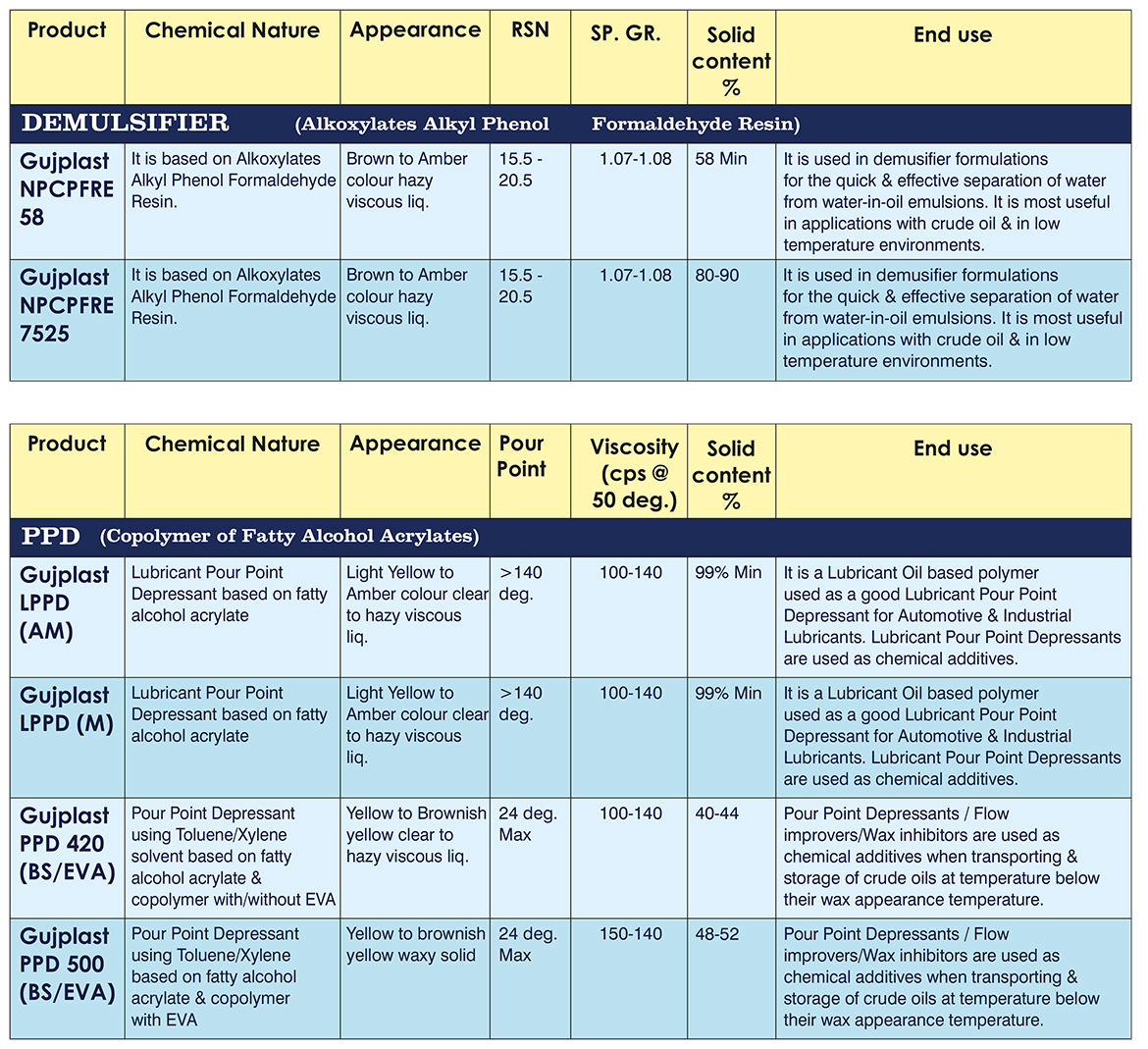 | Product | Chemical Nature | Appearance | RSN | SP. GR. | Solid content % | End use |
|---|---|---|---|---|---|---|
| DEMULSIFIER (Alkoxylates Alkyl Phenol Formaldehyde Resin) | | | | | | |
| Gujplast NPCPFRE 58 | It is based on Alkoxylates Alkyl Phenol Formaldehyde Resin. | Brown to Amber colour hazy viscous liq. | 15.5 - 20.5 | 1.07-1.08 | 58 Min | It is used in demusifier formulations for the quick & effective separation of water from water-in-oil emulsions. It is most useful in applications with crude oil & in low temperature environments. |
| Gujplast NPCPFRE 7525 | It is based on Alkoxylates Alkyl Phenol Formaldehyde Resin. | Brown to Amber colour hazy viscous liq. | 15.5 - 20.5 | 1.07-1.08 | 80-90 | It is used in demusifier formulations for the quick & effective separation of water from water-in-oil emulsions. It is most useful in applications with crude oil & in low temperature environments. |

| Product | Chemical Nature | Appearance | Pour Point | Viscosity (cps @ 50 deg.) | Solid content % | End use |
|---|---|---|---|---|---|---|
| PPD (Copolymer of Fatty Alcohol Acrylates) | | | | | | |
| Gujplast LPPD (AM) | Lubricant Pour Point Depressant based on fatty alcohol acrylate | Light Yellow to Amber colour clear to hazy viscous liq. | >140 deg. | 100-140 | 99% Min | It is a Lubricant Oil based polymer used as a good Lubricant Pour Point Depressant for Automotive & Industrial Lubricants. Lubricant Pour Point Depressants are used as chemical additives. |
| Gujplast LPPD (M) | Lubricant Pour Point Depressant based on fatty alcohol acrylate | Light Yellow to Amber colour clear to hazy viscous liq. | >140 deg. | 100-140 | 99% Min | It is a Lubricant Oil based polymer used as a good Lubricant Pour Point Depressant for Automotive & Industrial Lubricants. Lubricant Pour Point Depressants are used as chemical additives. |
| Gujplast PPD 420 (BS/EVA) | Pour Point Depressant using Toluene/Xylene solvent based on fatty alcohol acrylate & copolymer with/without EVA | Yellow to Brownish yellow clear to hazy viscous liq. | 24 deg. Max | 100-140 | 40-44 | Pour Point Depressants / Flow improvers/Wax inhibitors are used as chemical additives when transporting & storage of crude oils at temperature below their wax appearance temperature. |
| Gujplast PPD 500 (BS/EVA) | Pour Point Depressant using Toluene/Xylene based on fatty alcohol acrylate & copolymer with EVA | Yellow to brownish yellow waxy solid | 24 deg. Max | 150-140 | 48-52 | Pour Point Depressants / Flow improvers/Wax inhibitors are used as chemical additives when transporting & storage of crude oils at temperature below their wax appearance temperature. |